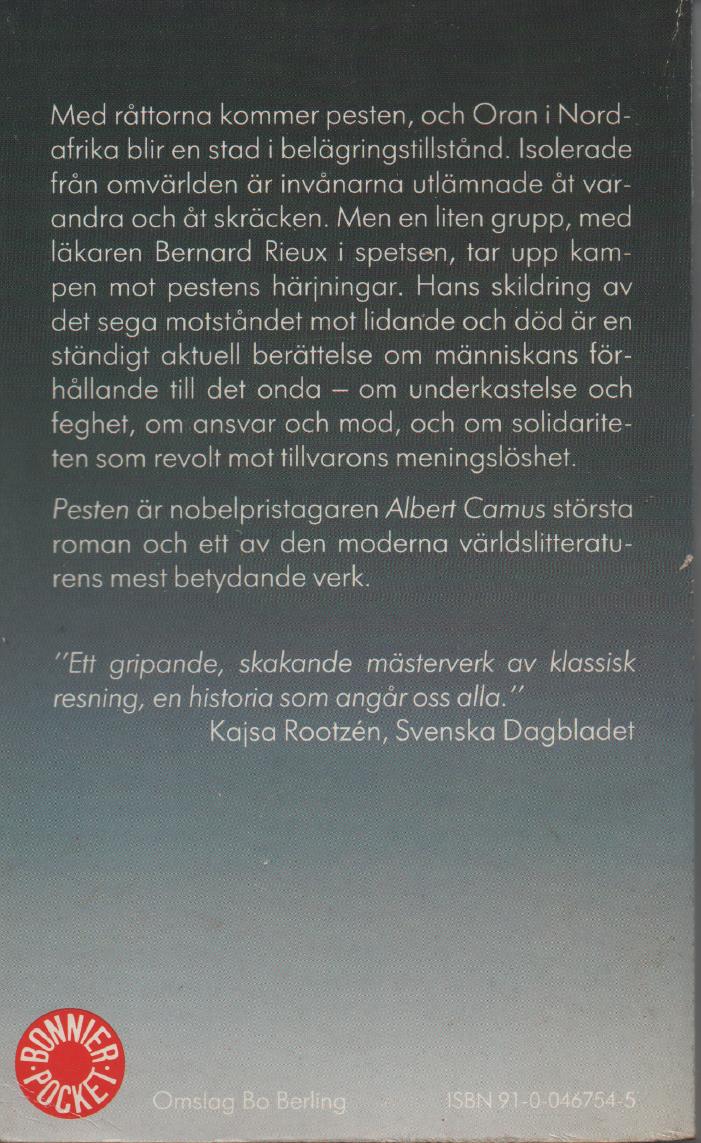 Med råttorna kommer pesten, och Oran i Nordafrika blir en stad i belägringstillstånd. Isolerade från omvärlden är invånarna utlämnade åt varandra och åt skräcken. Men en liten grupp, med läkaren Bernard Rieux i spetsen, tar upp kampen mot pestens härjningar. Hans skildring av det sega motståndet mot lidande och död är en ständigt aktuell berättelse om människans förhållande till det onda – om underkastelse och feghet, om ansvar och mod, och om solidariteten som revolt mot tillvarons meningslöshet.

Pesten är nobelpristagaren Albert Camus största roman och ett av den moderna världslitteraturens mest betydande verk.

"Ett gripande, skakande mästerverk av klassisk resning, en historia som angår oss alla."
Kajsa Rootzén, Svenska Dagbladet

BONNIER POCKET

Omslag Bo Berling

ISBN 91-0-046754-5